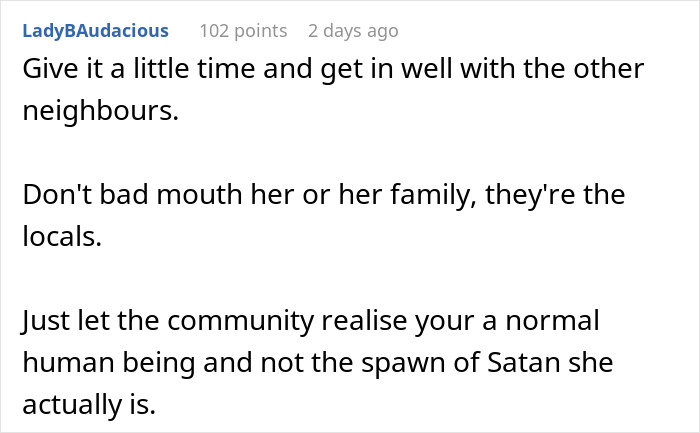 LadyBAudacious 102 points 2 days ago

Give it a little time and get in well with the other neighbours.

Don't bad mouth her or her family, they're the locals.

Just let the community realise your a normal human being and not the spawn of Satan she actually is.